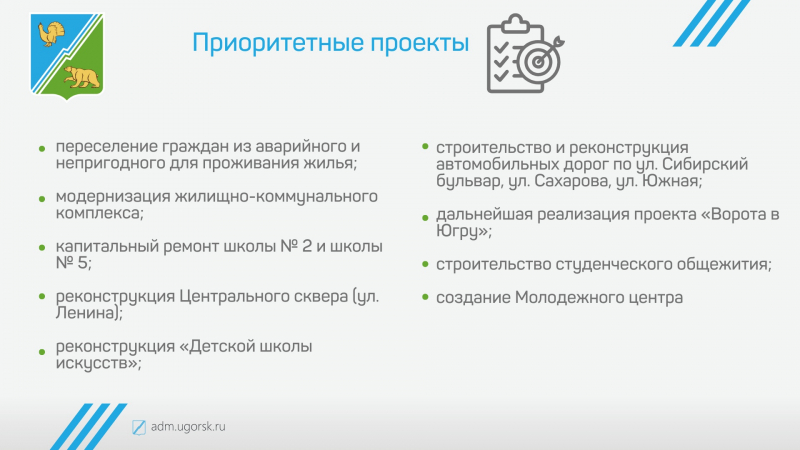 Приоритетные проекты

• переселение граждан из аварийного и непригодного для проживания жилья;

• модернизация жилищно-коммунального комплекса;

• капитальный ремонт школы № 2 и школы № 5;

• реконструкция Центрального сквера (ул. Ленина);

• реконструкция «Детской школы искусств»;

• строительство и реконструкция автомобильных дорог по ул. Сибирский бульвар, ул. Сахарова, ул. Южная;

• дальнейшая реализация проекта «Ворота в Югру»;

• строительство студенческого общежития;

• создание Молодежного центра

adm.ugorsk.ru